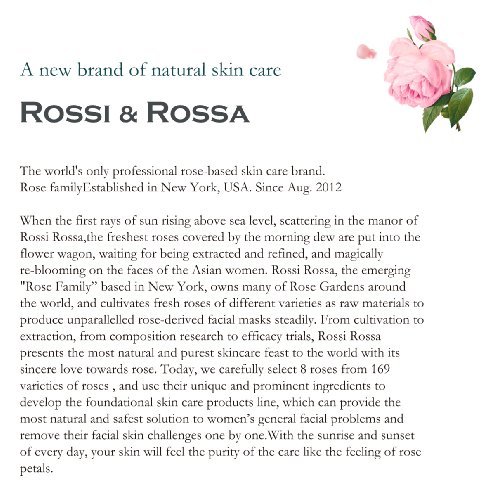 A new brand of natural skin care

ROSSI & ROSSA

The world's only professional rose-based skin care brand.
Rose familyEstablished in New York, USA. Since Aug. 2012

When the first rays of sun rising above sea level, scattering in the manor of Rossi Rossa,the freshest roses covered by the morning dew are put into the flower wagon, waiting for being extracted and refined, and magically re-blooming on the faces of the Asian women. Rossi Rossa, the emerging "Rose Family" based in New York, owns many of Rose Gardens around the world, and cultivates fresh roses of different varieties as raw materials to produce unparallelled rose-derived facial masks steadily. From cultivation to extraction, from composition research to efficacy trials, Rossi Rossa presents the most natural and purest skincare feast to the world with its sincere love towards rose. Today, we carefully select 8 roses from 169 varieties of roses , and use their unique and prominent ingredients to develop the foundational skin care products line, which can provide the most natural and safest solution to women's general facial problems and remove their facial skin challenges one by one.With the sunrise and sunset of every day, your skin will feel the purity of the care like the feeling of rose petals.